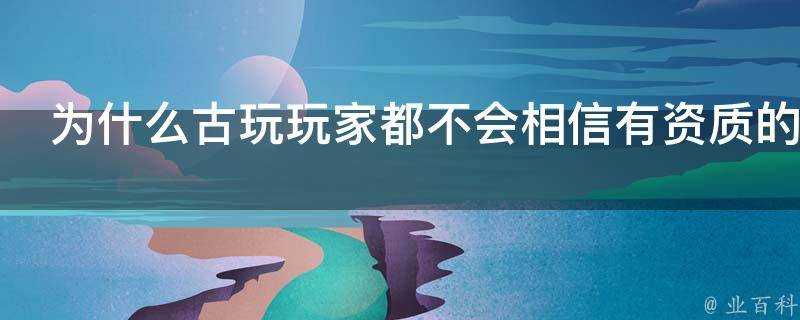 为什么古玩玩家都不会相信有资质的

@ 业百科